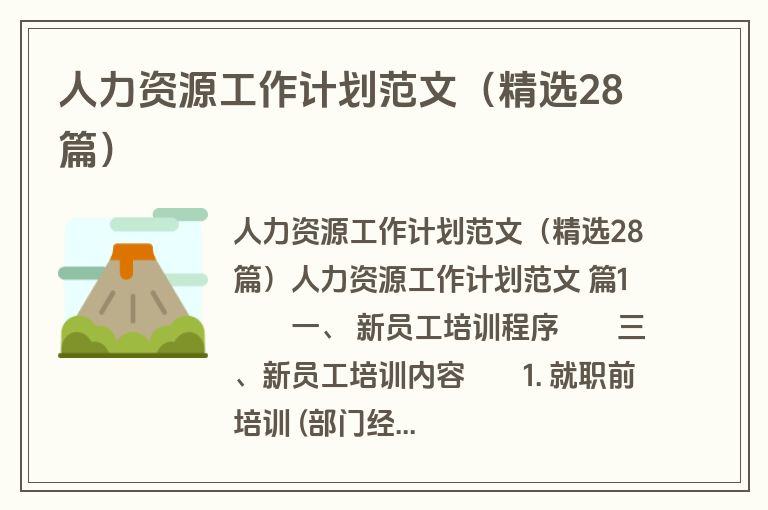 人力资源工作计划范文（精选28篇）

人力资源工作计划范文（精选28篇）人力资源工作计划范文 篇1　　一、 新员工培训程序　　三、新员工培训内容　　1. 就职前培训 (部门经...